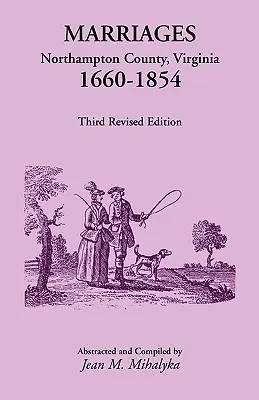 MARRIAGES
Northampton County, Virginia
1660-1854

Third Revised Edition

Abstracted and Compiled by
Jean M. Mihalyka